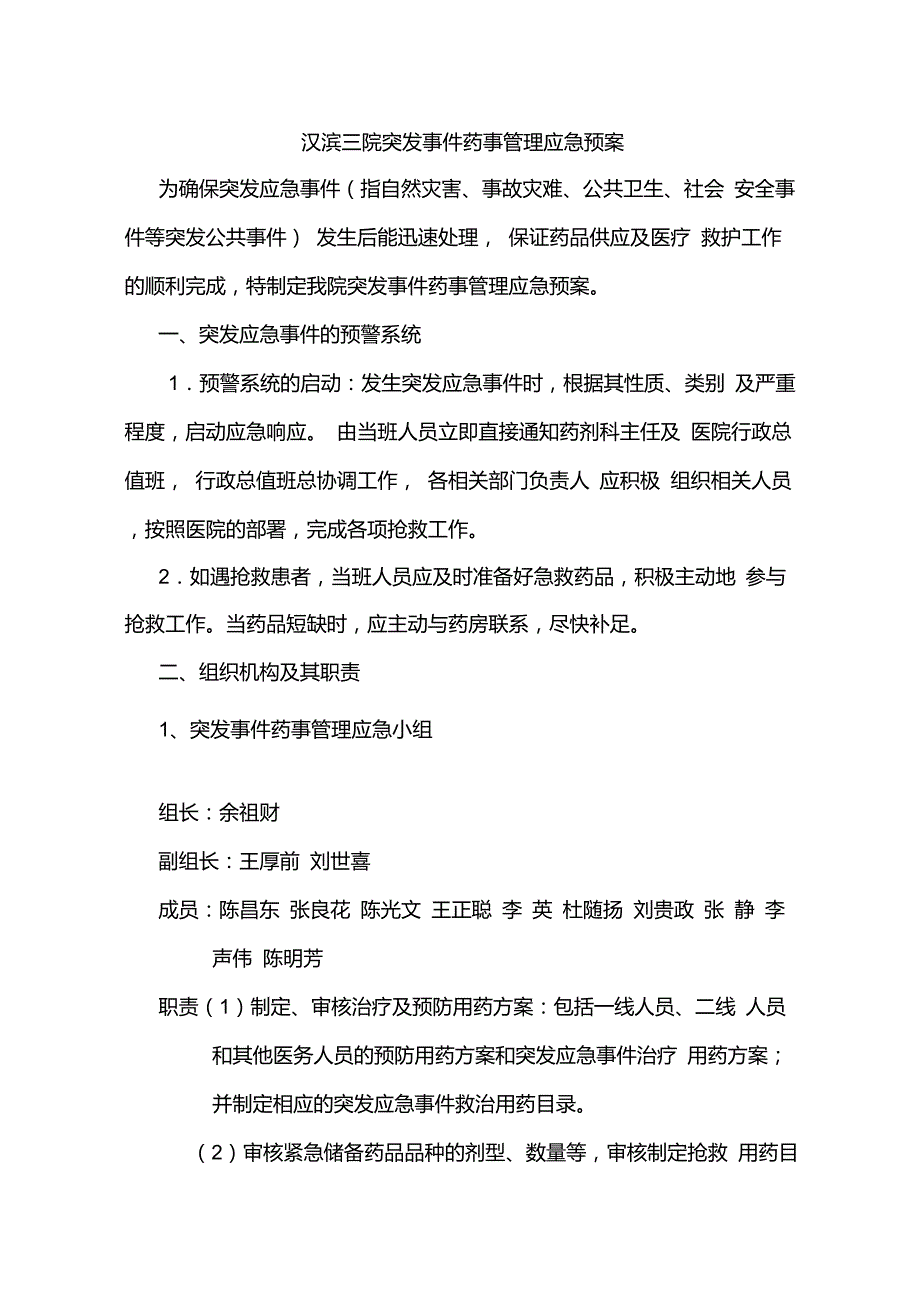 汉滨三院突发事件药事管理应急预案

为确保突发应急事件（指自然灾害、事故灾难、公共卫生、社会 安全事件等突发公共事件） 发生后能迅速处理， 保证药品供应及医疗 救护工作的顺利完成，特制定我院突发事件药事管理应急预案。

一、突发应急事件的预警系统

1．预警系统的启动：发生突发应急事件时，根据其性质、类别 及严重程度，启动应急响应。 由当班人员立即直接通知药剂科主任及 医院行政总值班， 行政总值班总协调工作， 各相关部门负责人 应积极 组织相关人员，按照医院的部署，完成各项抢救工作。

2．如遇抢救患者，当班人员应及时准备好急救药品，积极主动地 参与抢救工作。当药品短缺时，应主动与药房联系，尽快补足。

二、组织机构及其职责

1、突发事件药事管理应急小组

组长：余祖财

副组长：王厚前 刘世喜

成员：陈昌东 张良花 陈光文 王正聪 李 英 杜随扬 刘贵政 张 静 李声伟 陈明芳

职责（1）制定、审核治疗及预防用药方案：包括一线人员、二线 人员和其他医务人员的预防用药方案和突发应急事件治疗 用药方案；并制定相应的突发应急事件救治用药目录。

（2）审核紧急储备药品品种的剂型、数量等，审核制定抢救 用药目